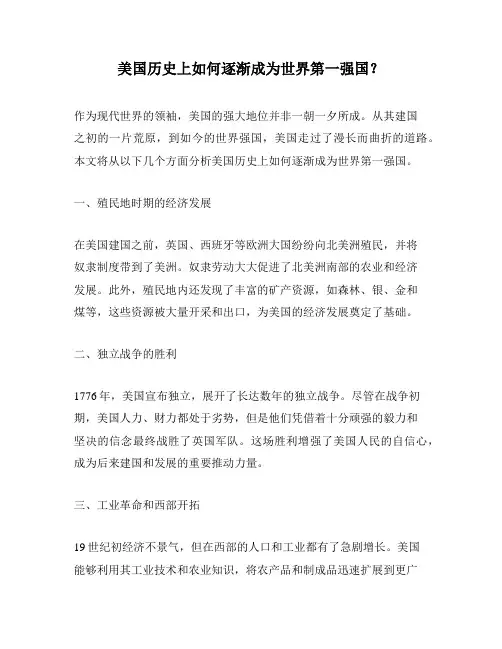 美国历史上如何逐渐成为世界第一强国？

作为现代世界的领袖，美国的强大地位并非一朝一夕所成。从其建国之初的一片荒原，到如今的世界强国，美国走过了漫长而曲折的道路。本文将从以下几个方面分析美国历史上如何逐渐成为世界第一强国。

一、殖民地时期的经济发展

在美国建国之前，英国、西班牙等欧洲大国纷纷向北美洲殖民，并将奴隶制度带到了美洲。奴隶劳动大大促进了北美洲南部的农业和经济发展。此外，殖民地内还发现了丰富的矿产资源，如森林、银、金和煤等，这些资源被大量开采和出口，为美国的经济发展奠定了基础。

二、独立战争的胜利

1776年，美国宣布独立，展开了长达数年的独立战争。尽管在战争初期，美国人力、财力都处于劣势，但是他们凭借着十分顽强的毅力和坚决的信念最终战胜了英国军队。这场胜利增强了美国人民的自信心，成为后来建国和发展的重要推动力量。

三、工业革命和西部开拓

19世纪初经济不景气，但在西部的人口和工业都有了急剧增长。美国能够利用其工业技术和农业知识，将农产品和制成品迅速扩展到更广